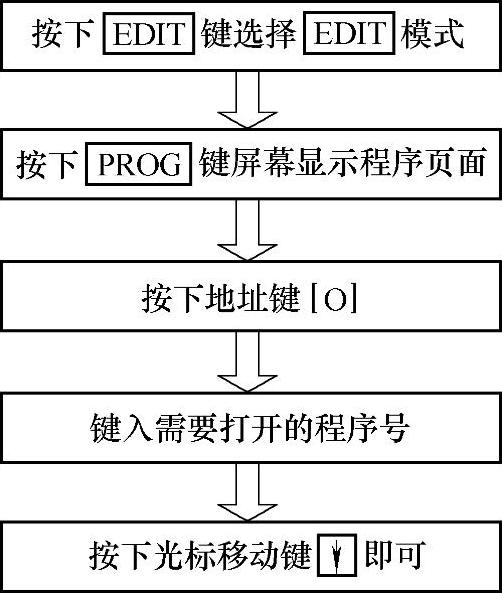 按下 EDIT 键选择 EDIT 模式

按下 PROG 键屏幕显示程序页面

按下地址键 [O]

键入需要打开的程序号

按下光标移动键 ↓ 即可